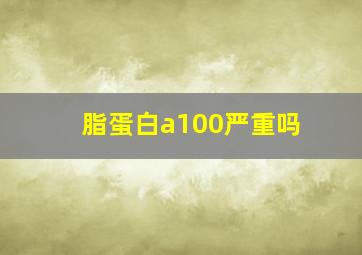 脂蛋白a100严重吗